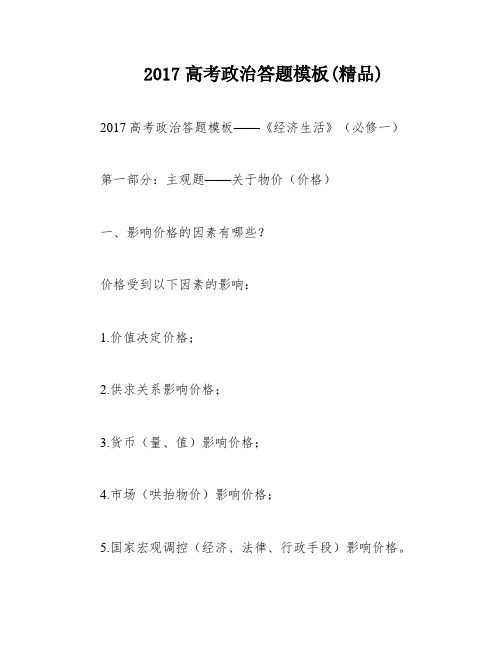 2017 高考政治答题模板(精品)

2017 高考政治答题模板——《经济生活》（必修一）

第一部分：主观题——关于物价（价格）

一、影响价格的因素有哪些？

价格受到以下因素的影响：

1.价值决定价格；

2.供求关系影响价格；

3.货币（量、值）影响价格；

4.市场（哄抬物价）影响价格；

5.国家宏观调控（经济、法律、行政手段）影响价格。